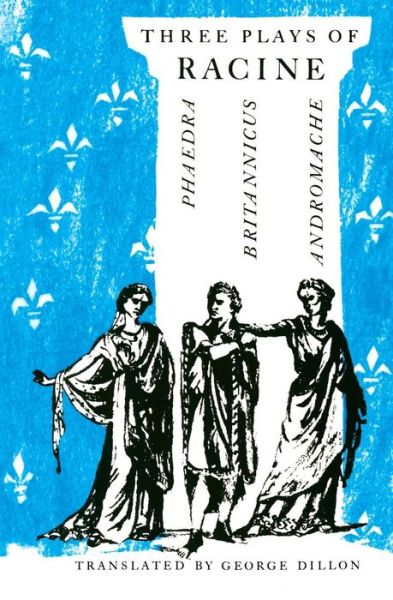 THREE PLAYS OF
RACINE

PHAEDRA

BRITANNICUS

ANDROMACHE

TRANSLATED BY GEORGE DILLON